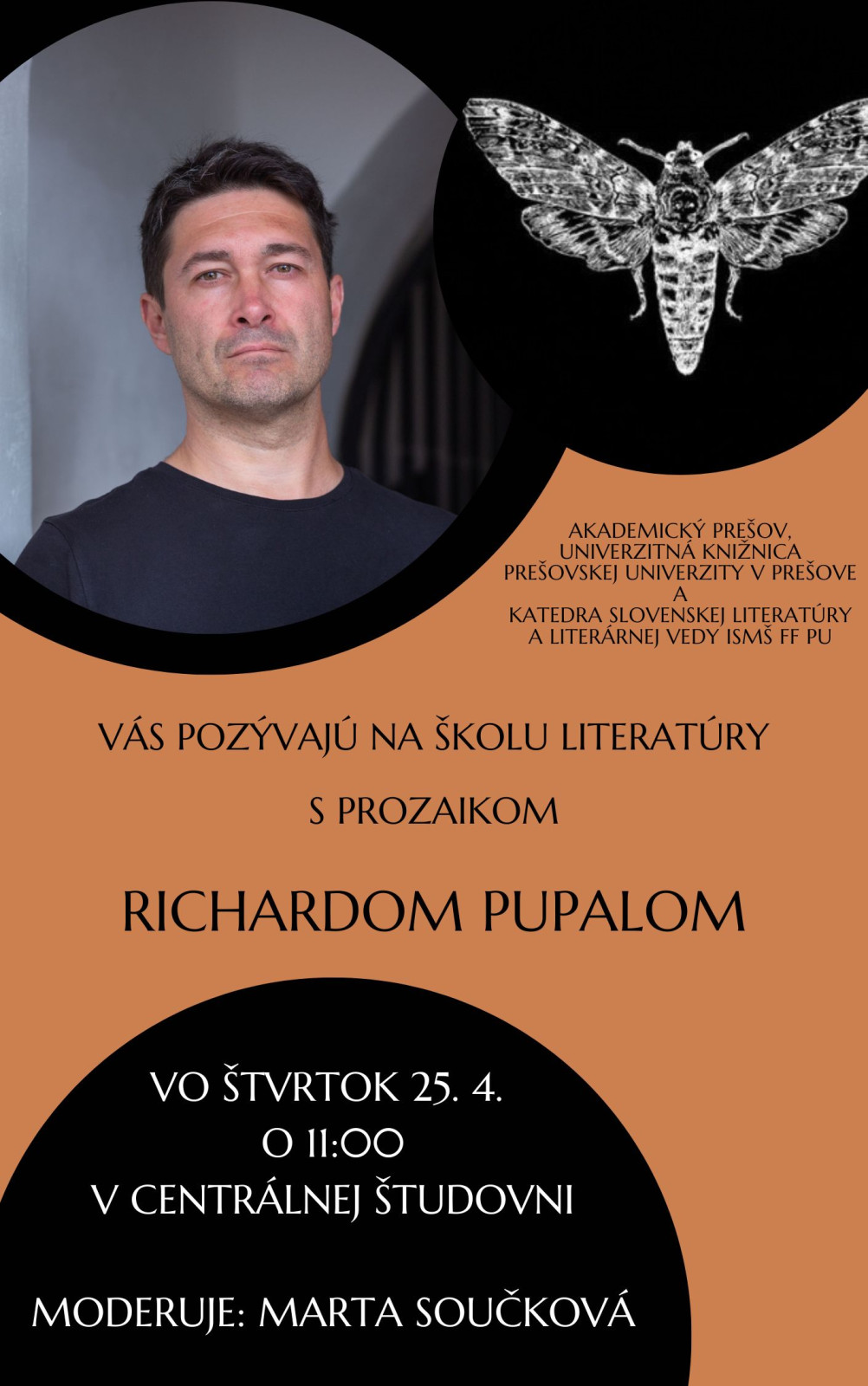 AKADEMICKÝ PREŠOV,
UNIVERZITNÁ KNIŽNICA
PREŠOVSKEJ UNIVERZITY V PREŠOVE
A
KATEDRA SLOVENSKEJ LITERATÚRY
A LITERÁRNEJ VEDY ISMŠ FF PU

VÁS POZÝVAJÚ NA ŠKOLU LITERATÚRY

S PROZAIKOM

RICHARDOM PUPALOM

VO ŠTVRTOK 25. 4.
O 11:00
V CENTRÁLNEJ ŠTUDOVNI

MODERUJE: MARTA SOUČKOVÁ